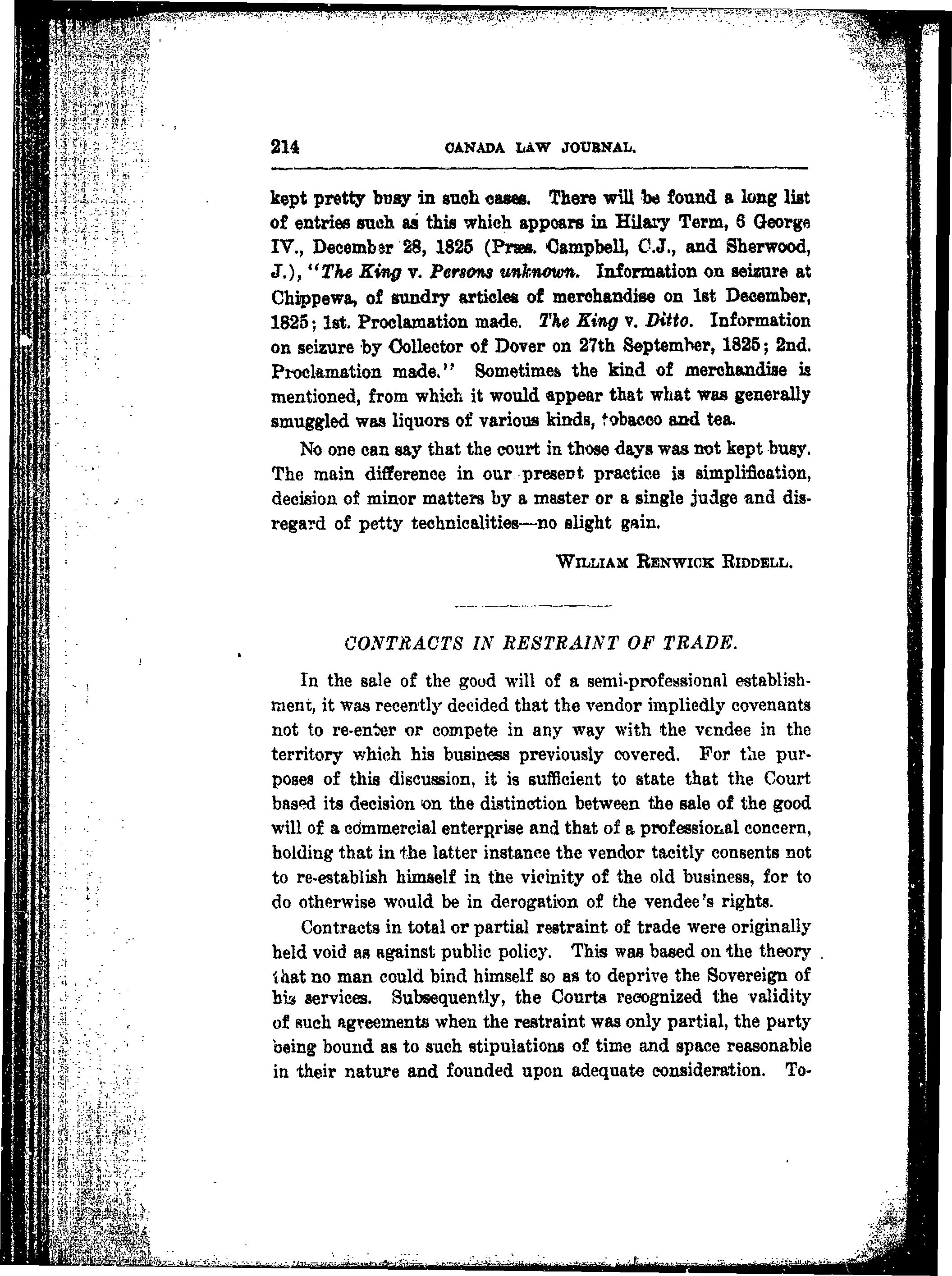 214 CANADA LAW JOURNAL.

kept pretty busy in such cases. There will be found a long list of entries such as this which appears in Hilary Term, 6 George IV., December 28, 1825 (Præs. Campbell, C.J., and Sherwood, J.), "The King v. Persons unknown. Information on seizure at Chippewa, of sundry articles of merchandise on 1st December, 1825; 1st. Proclamation made. The King v. Ditto. Information on seizure by Collector of Dover on 27th September, 1825; 2nd. Proclamation made." Sometimes the kind of merchandise is mentioned, from which it would appear that what was generally smuggled was liquors of various kinds, tobacco and tea.

No one can say that the court in those days was not kept busy. The main difference in our present practice is simplification, decision of minor matters by a master or a single judge and disregard of petty technicalities—no slight gain.

WILLIAM RENWICK RIDDELL.

CONTRACTS IN RESTRAINT OF TRADE.

In the sale of the good will of a semi-professional establishment, it was recently decided that the vendor impliedly covenants not to re-enter or compete in any way with the vendee in the territory which his business previously covered. For the purposes of this discussion, it is sufficient to state that the Court based its decision on the distinction between the sale of the good will of a commercial enterprise and that of a professional concern, holding that in the latter instance the vendor tacitly consents not to re-establish himself in the vicinity of the old business, for to do otherwise would be in derogation of the vendee's rights.

Contracts in total or partial restraint of trade were originally held void as against public policy. This was based on the theory that no man could bind himself so as to deprive the Sovereign of his services. Subsequently, the Courts recognized the validity of such agreements when the restraint was only partial, the party being bound as to such stipulations of time and space reasonable in their nature and founded upon adequate consideration. To-